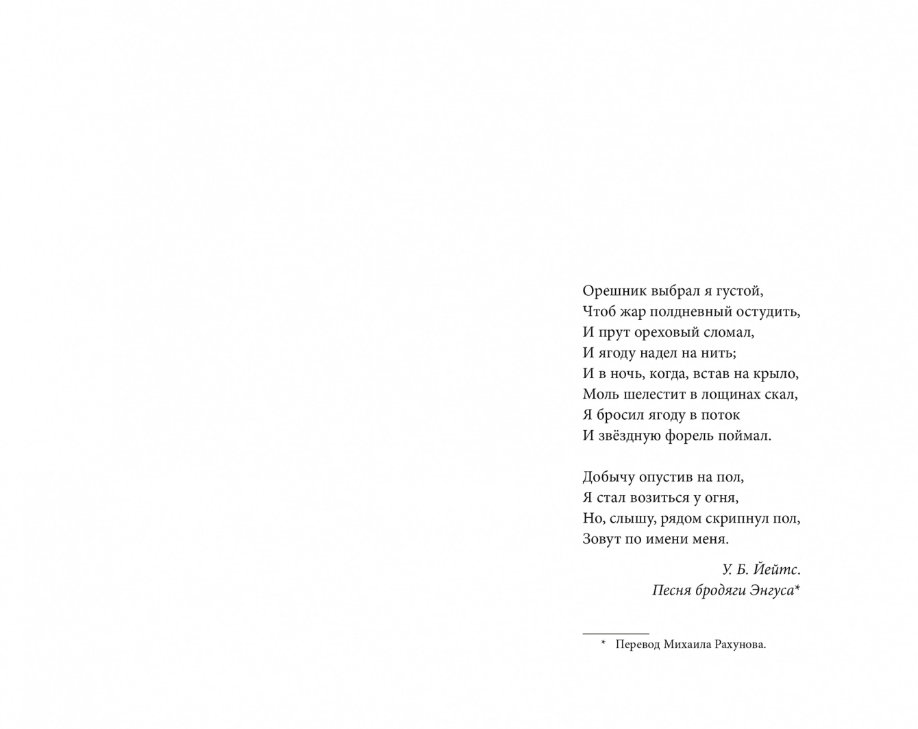 Орешник выбрал я густой,
Чтоб жар полдневный остудить,
И прут ореховый сломал,
И ягоду надел на нить;
И в ночь, когда, встав на крыло,
Моль шелестит в лощинах скал,
Я бросил ягоду в поток
И звёздную форель поймал.

Добычу опустив на пол,
Я стал возиться у огня,
Но, слышу, рядом скрипнул пол,
Зовут по имени меня.

У. Б. Йейтс.
Песня бродяги Энгуса*

* Перевод Михаила Рахунова.